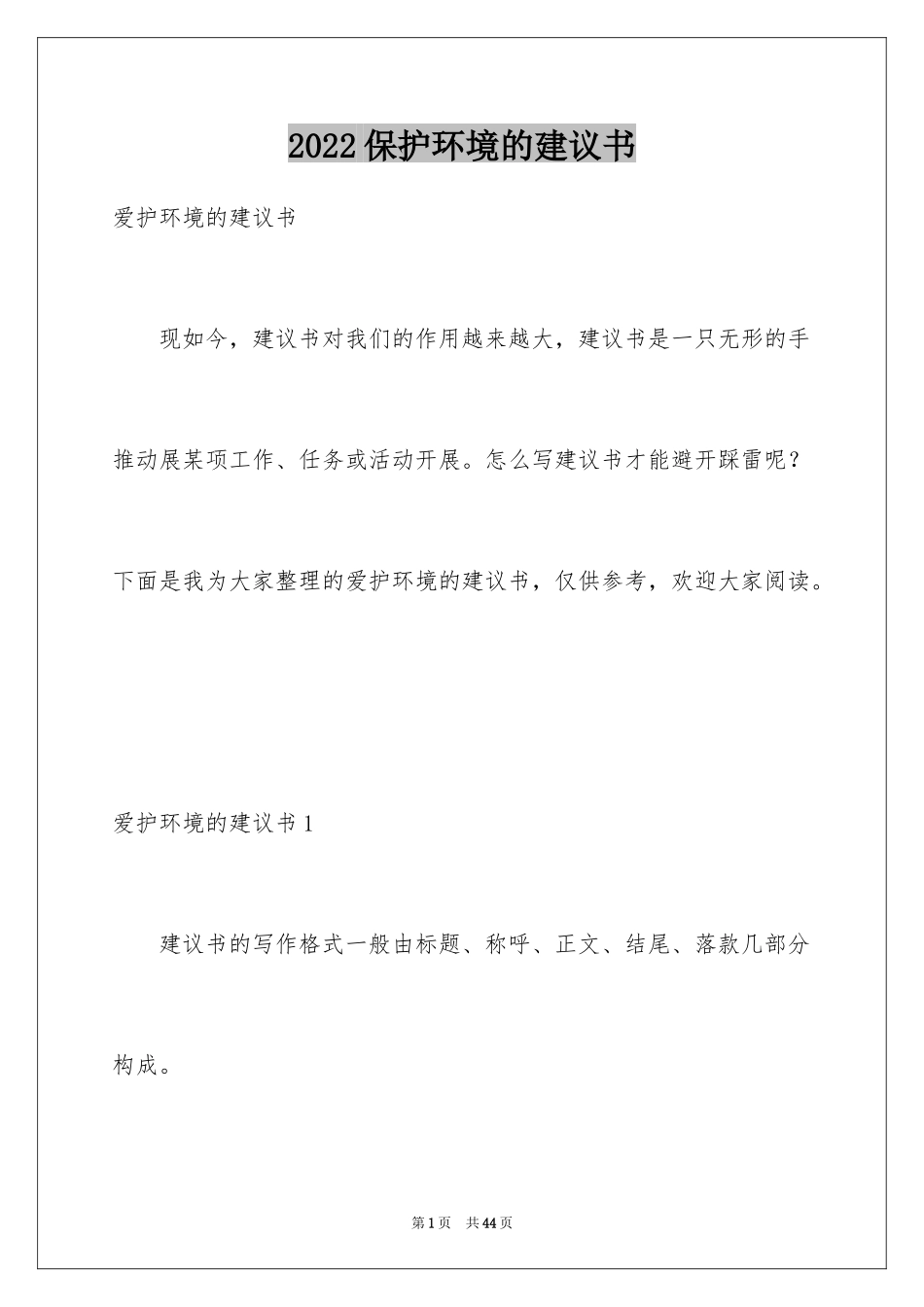 2022保护环境的建议书

爱护环境的建议书

现如今，建议书对我们的作用越来越大，建议书是一只无形的手推动展某项工作、任务或活动开展。怎么写建议书才能避开踩雷呢？下面是我为大家整理的爱护环境的建议书，仅供参考，欢迎大家阅读。

爱护环境的建议书1

建议书的写作格式一般由标题、称呼、正文、结尾、落款几部分构成。

第1页 共44页